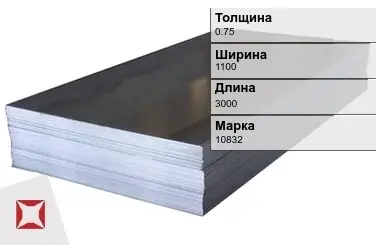 Толщина
0.75

Ширина
1100

Длина
3000

Марка
10832